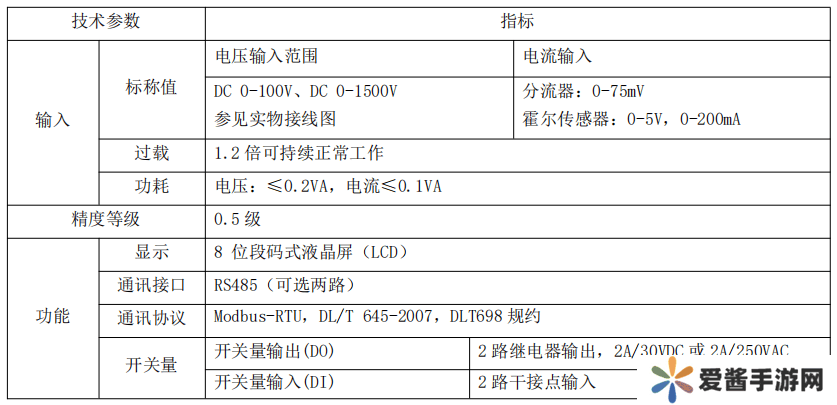 | 技术参数 |  | 指标 |  |
|---|---|---|---|
| 输入 | 标称值 | 电压输入范围 | 电流输入 |
|  |  | DC 0-100V、DC 0-1500V 参见实物接线图 | 分流器：0-75mV 霍尔传感器：0-5V，0-200mA |
|  | 过载 | 1.2倍可持续正常工作 |  |
|  | 功耗 | 电压：≤0.2VA，电流≤0.1VA |  |
| 精度等级 |  | 0.5级 |  |
| 功能 | 显示 | 8位段码式液晶屏（LCD） |  |
|  | 通讯接口 | RS485（可选两路） |  |
|  | 通讯协议 | Modbus-RTU，DL/T 645-2007，DLT698规约 |  |
|  | 开关量 | 开关量输出(DO) | 2路继电器输出，2A/30VDC或2A/250VAC |
|  |  | 开关量输入(DI) | 2路干接点输入 |

爱酱手游网